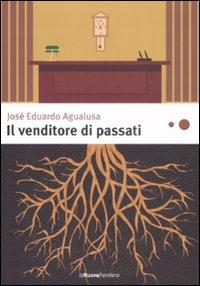 José Eduardo Agualusa
Il venditore di passati

laNuovafrontiera